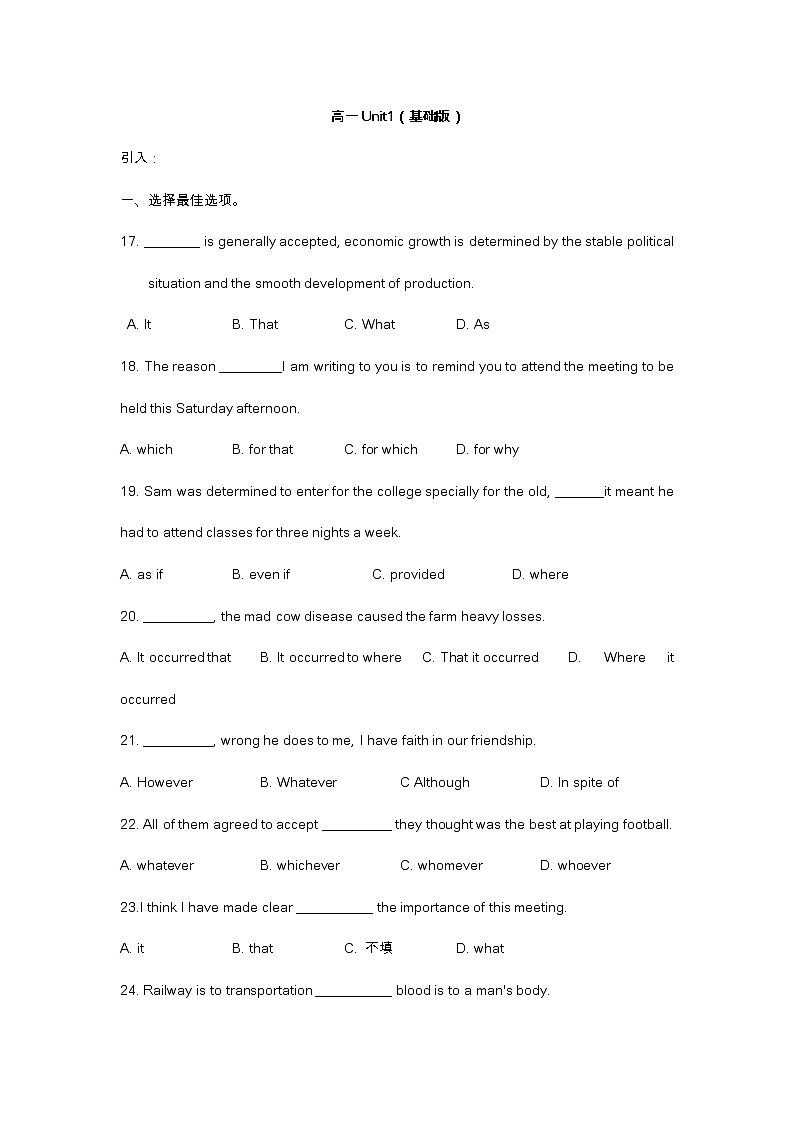 高一Unit1（基础版）

引入：

一、选择最佳选项。

17. ________ is generally accepted, economic growth is determined by the stable political situation and the smooth development of production.

A. It　　B. That　　C. What　　D. As

18. The reason _________I am writing to you is to remind you to attend the meeting to be held this Saturday afternoon.

A. which　　B. for that　　C. for which　　D. for why

19. Sam was determined to enter for the college specially for the old, _______it meant he had to attend classes for three nights a week.

A. as if　　B. even if　　C. provided　　D. where

20. __________, the mad cow disease caused the farm heavy losses.

A. It occurred that　　B. It occurred to where　　C. That it occurred　　D. Where it occurred

21. __________, wrong he does to me, I have faith in our friendship.

A. However　　B. Whatever　　C Although　　D. In spite of

22. All of them agreed to accept __________ they thought was the best at playing football.

A. whatever　　B. whichever　　C. whomever　　D. whoever

23.I think I have made clear ___________ the importance of this meeting.

A. it　　B. that　　C. 不填　　D. what

24. Railway is to transportation ___________ blood is to a man's body.